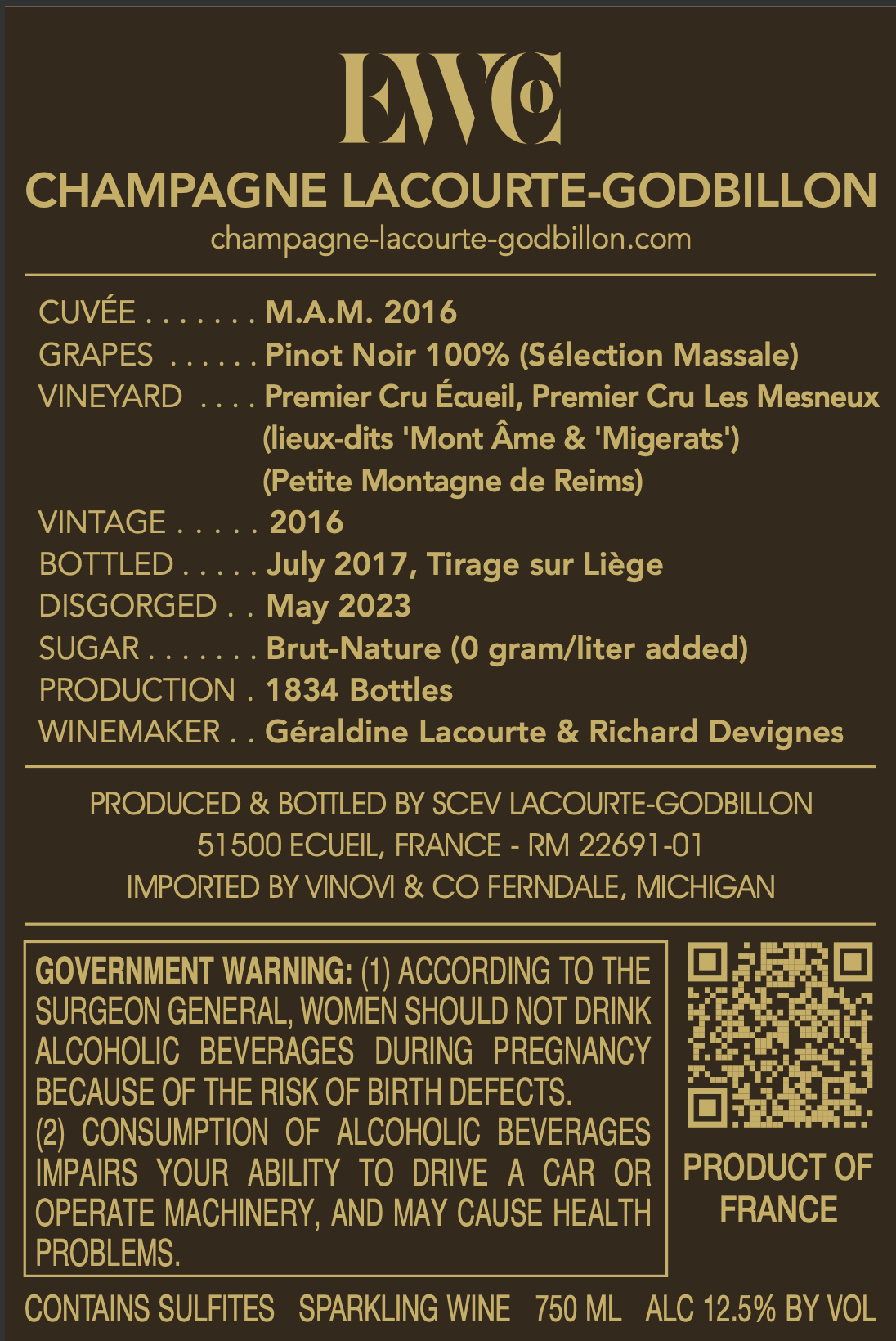 EWCo

CHAMPAGNE LACOURTE-GODBILLON
champagne-lacourte-godbillon.com

CUVÉE M.A.M. 2016
GRAPES Pinot Noir 100% (Sélection Massale)
VINEYARD Premier Cru Écueil, Premier Cru Les Mesneux
(lieux-dits 'Mont Âme & 'Migerats')
(Petite Montagne de Reims)
VINTAGE 2016
BOTTLED July 2017, Tirage sur Liège
DISGORGED May 2023
SUGAR Brut-Nature (0 gram/liter added)
PRODUCTION 1834 Bottles
WINEMAKER Géraldine Lacourte & Richard Devignes

PRODUCED & BOTTLED BY SCEV LACOURTE-GODBILLON
51500 ECUEIL, FRANCE - RM 22691-01
IMPORTED BY VINOVI & CO FERNDALE, MICHIGAN

GOVERNMENT WARNING: (1) ACCORDING TO THE SURGEON GENERAL, WOMEN SHOULD NOT DRINK ALCOHOLIC BEVERAGES DURING PREGNANCY BECAUSE OF THE RISK OF BIRTH DEFECTS.
(2) CONSUMPTION OF ALCOHOLIC BEVERAGES IMPAIRS YOUR ABILITY TO DRIVE A CAR OR OPERATE MACHINERY, AND MAY CAUSE HEALTH PROBLEMS.

PRODUCT OF FRANCE

CONTAINS SULFITES SPARKLING WINE 750 ML ALC 12.5% BY VOL